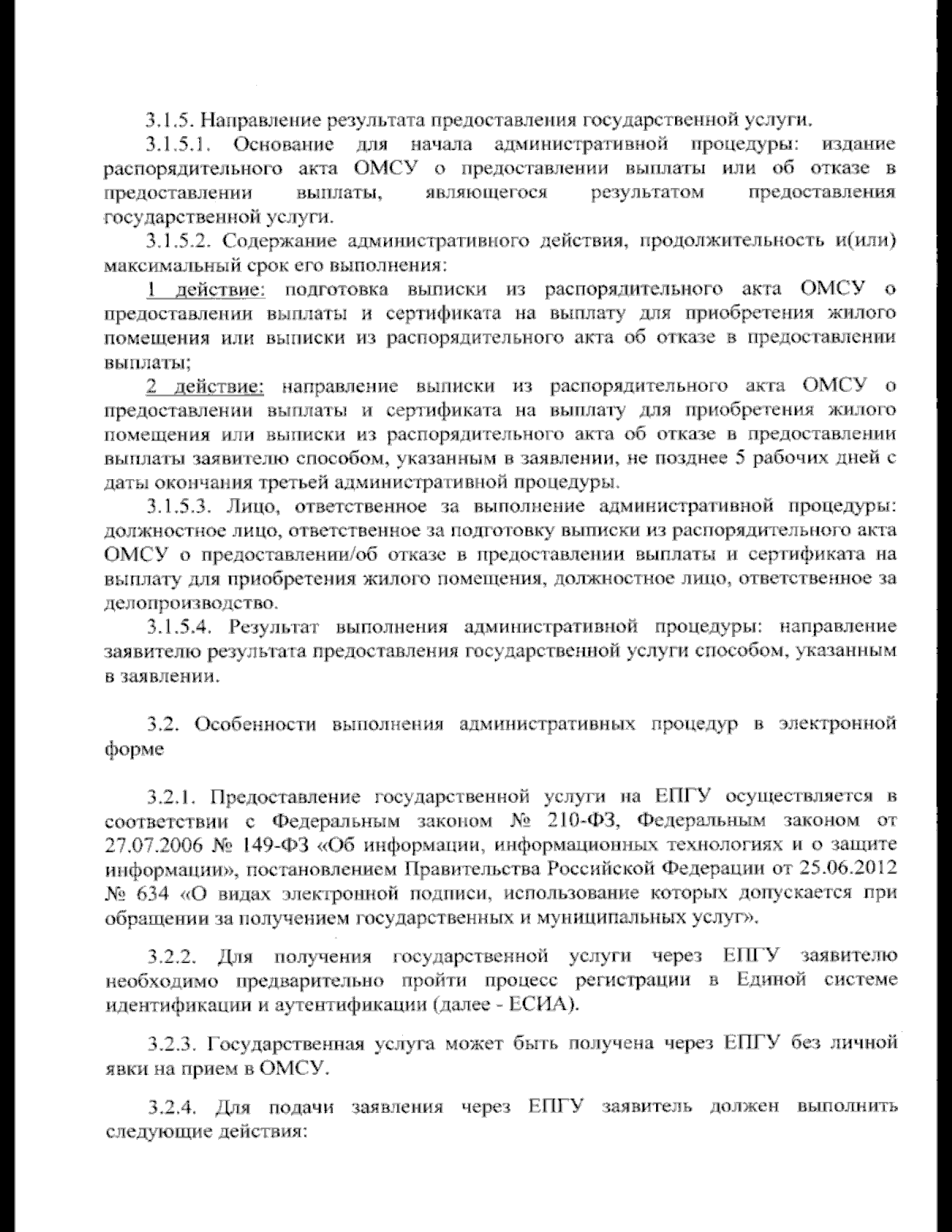 3.1.5. Направление результата предоставления государственной услуги.

3.1.5.1. Основание для начала административной процедуры: издание распорядительного акта ОМСУ о предоставлении выплаты или об отказе в предоставлении выплаты, являющегося результатом предоставления государственной услуги.

3.1.5.2. Содержание административного действия, продолжительность и(или) максимальный срок его выполнения:

1 действие: подготовка выписки из распорядительного акта ОМСУ о предоставлении выплаты и сертификата на выплату для приобретения жилого помещения или выписки из распорядительного акта об отказе в предоставлении выплаты;

2 действие: направление выписки из распорядительного акта ОМСУ о предоставлении выплаты и сертификата на выплату для приобретения жилого помещения или выписки из распорядительного акта об отказе в предоставлении выплаты заявителю способом, указанным в заявлении, не позднее 5 рабочих дней с даты окончания третьей административной процедуры.

3.1.5.3. Лицо, ответственное за выполнение административной процедуры: должностное лицо, ответственное за подготовку выписки из распорядительного акта ОМСУ о предоставлении/об отказе в предоставлении выплаты и сертификата на выплату для приобретения жилого помещения, должностное лицо, ответственное за делопроизводство.

3.1.5.4. Результат выполнения административной процедуры: направление заявителю результата предоставления государственной услуги способом, указанным в заявлении.

3.2. Особенности выполнения административных процедур в электронной форме

3.2.1. Предоставление государственной услуги на ЕПГУ осуществляется в соответствии с Федеральным законом № 210-ФЗ, Федеральным законом от 27.07.2006 № 149-ФЗ «Об информации, информационных технологиях и о защите информации», постановлением Правительства Российской Федерации от 25.06.2012 № 634 «О видах электронной подписи, использование которых допускается при обращении за получением государственных и муниципальных услуг».

3.2.2. Для получения государственной услуги через ЕПГУ заявителю необходимо предварительно пройти процесс регистрации в Единой системе идентификации и аутентификации (далее - ЕСИА).

3.2.3. Государственная услуга может быть получена через ЕПГУ без личной явки на прием в ОМСУ.

3.2.4. Для подачи заявления через ЕПГУ заявитель должен выполнить следующие действия: